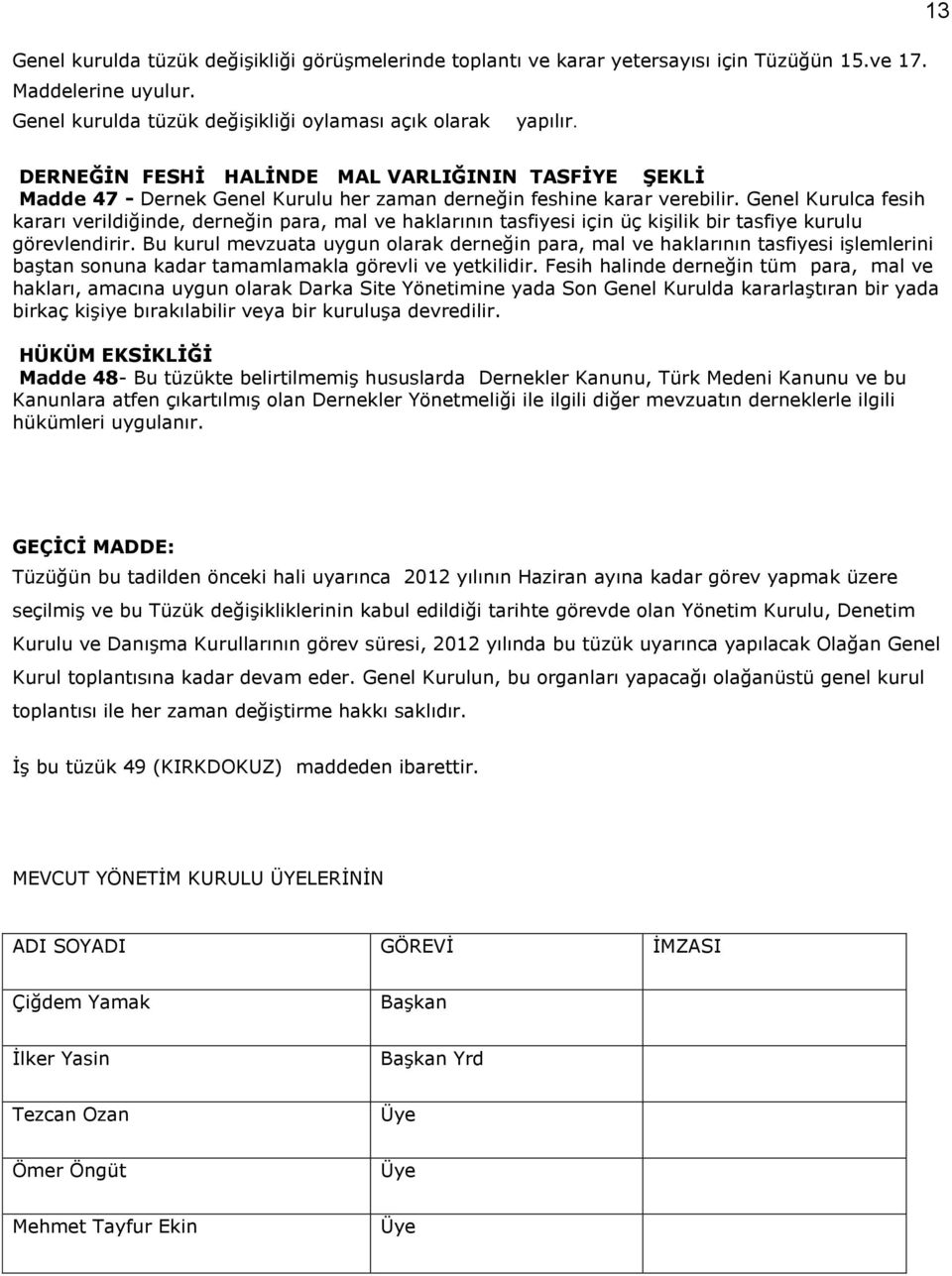 13

Genel kurulda tüzük değişikliği görüşmelerinde toplantı ve karar yetersayısı için Tüzüğün 15.ve 17. Maddelerine uyulur.
Genel kurulda tüzük değişikliği oylaması açık olarak yapılır.

DERNEĞİN FESHİ HALİNDE MAL VARLIĞININ TASFİYE ŞEKLİ
Madde 47 - Dernek Genel Kurulu her zaman derneğin feshine karar verebilir. Genel Kurulca fesih kararı verildiğinde, derneğin para, mal ve haklarının tasfiyesi için üç kişilik bir tasfiye kurulu görevlendirir. Bu kurul mevzuata uygun olarak derneğin para, mal ve haklarının tasfiyesi işlemlerini baştan sonuna kadar tamamlamakla görevli ve yetkilidir. Fesih halinde derneğin tüm para, mal ve hakları, amacına uygun olarak Darka Site Yönetimine yada Son Genel Kurulda kararlaştıran bir yada birkaç kişiye bırakılabilir veya bir kuruluşa devredilir.

HÜKÜM EKSİKLİĞİ
Madde 48- Bu tüzükte belirtilmemiş hususlarda Dernekler Kanunu, Türk Medeni Kanunu ve bu Kanunlara atfen çıkartılmış olan Dernekler Yönetmeliği ile ilgili diğer mevzuatın derneklerle ilgili hükümleri uygulanır.

GEÇİCİ MADDE:
Tüzüğün bu tadilden önceki hali uyarınca 2012 yılının Haziran ayına kadar görev yapmak üzere seçilmiş ve bu Tüzük değişikliklerinin kabul edildiği tarihte görevde olan Yönetim Kurulu, Denetim Kurulu ve Danışma Kurullarının görev süresi, 2012 yılında bu tüzük uyarınca yapılacak Olağan Genel Kurul toplantısına kadar devam eder. Genel Kurulun, bu organları yapacağı olağanüstü genel kurul toplantısı ile her zaman değiştirme hakkı saklıdır.

İş bu tüzük 49 (KIRKDOKUZ) maddeden ibarettir.

MEVCUT YÖNETİM KURULU ÜYELERİNİN

| ADI SOYADI | GÖREVİ | İMZASI |
|---|---|---|
| Çiğdem Yamak | Başkan | |
| İlker Yasin | Başkan Yrd | |
| Tezcan Ozan | Üye | |
| Ömer Öngüt | Üye | |
| Mehmet Tayfur Ekin | Üye | |